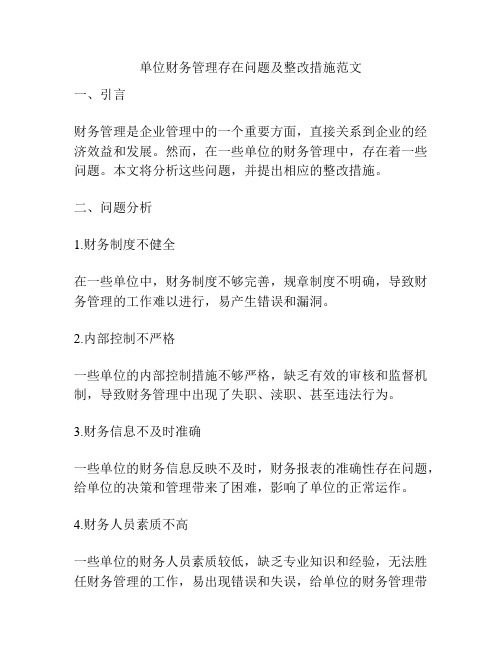 单位财务管理存在问题及整改措施范文

一、引言

财务管理是企业管理中的一个重要方面，直接关系到企业的经济效益和发展。然而，在一些单位的财务管理中，存在着一些问题。本文将分析这些问题，并提出相应的整改措施。

二、问题分析

1.财务制度不健全

在一些单位中，财务制度不够完善，规章制度不明确，导致财务管理的工作难以进行，易产生错误和漏洞。

2.内部控制不严格

一些单位的内部控制措施不够严格，缺乏有效的审核和监督机制，导致财务管理中出现了失职、渎职、甚至违法行为。

3.财务信息不及时准确

一些单位的财务信息反映不及时，财务报表的准确性存在问题，给单位的决策和管理带来了困难，影响了单位的正常运作。

4.财务人员素质不高

一些单位的财务人员素质较低，缺乏专业知识和经验，无法胜任财务管理的工作，易出现错误和失误，给单位的财务管理带